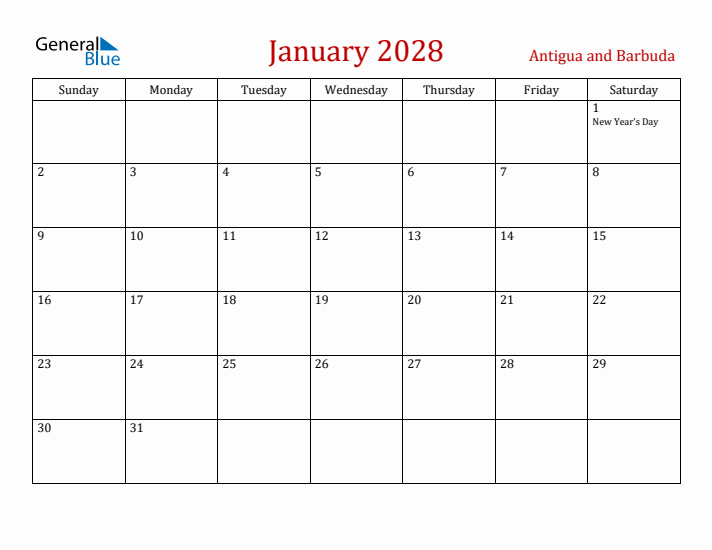 General Blue

January 2028

Antigua and Barbuda

| Sunday | Monday | Tuesday | Wednesday | Thursday | Friday | Saturday |
|---|---|---|---|---|---|---|
| | | | | | | 1 New Year's Day |
| 2 | 3 | 4 | 5 | 6 | 7 | 8 |
| 9 | 10 | 11 | 12 | 13 | 14 | 15 |
| 16 | 17 | 18 | 19 | 20 | 21 | 22 |
| 23 | 24 | 25 | 26 | 27 | 28 | 29 |
| 30 | 31 | | | | | |